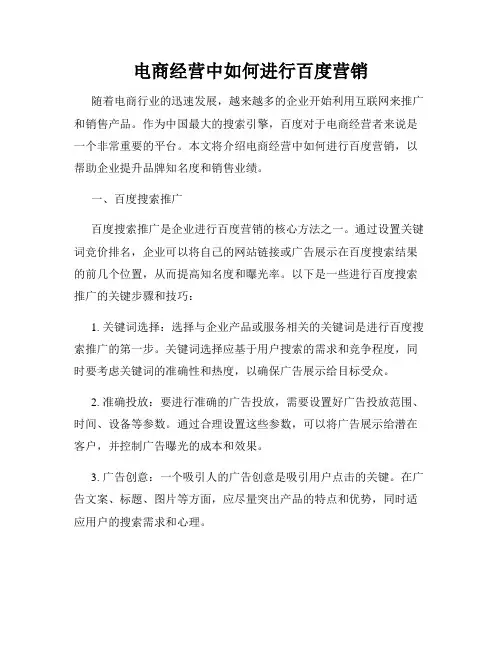 电商经营中如何进行百度营销

随着电商行业的迅速发展，越来越多的企业开始利用互联网来推广和销售产品。作为中国最大的搜索引擎，百度对于电商经营者来说是一个非常重要的平台。本文将介绍电商经营中如何进行百度营销，以帮助企业提升品牌知名度和销售业绩。

一、百度搜索推广

百度搜索推广是企业进行百度营销的核心方法之一。通过设置关键词竞价排名，企业可以将自己的网站链接或广告展示在百度搜索结果的前几个位置，从而提高知名度和曝光率。以下是一些进行百度搜索推广的关键步骤和技巧：

1. 关键词选择：选择与企业产品或服务相关的关键词是进行百度搜索推广的第一步。关键词选择应基于用户搜索的需求和竞争程度，同时要考虑关键词的准确性和热度，以确保广告展示给目标受众。

2. 准确投放：要进行准确的广告投放，需要设置好广告投放范围、时间、设备等参数。通过合理设置这些参数，可以将广告展示给潜在客户，并控制广告曝光的成本和效果。

3. 广告创意：一个吸引人的广告创意是吸引用户点击的关键。在广告文案、标题、图片等方面，应尽量突出产品的特点和优势，同时适应用户的搜索需求和心理。